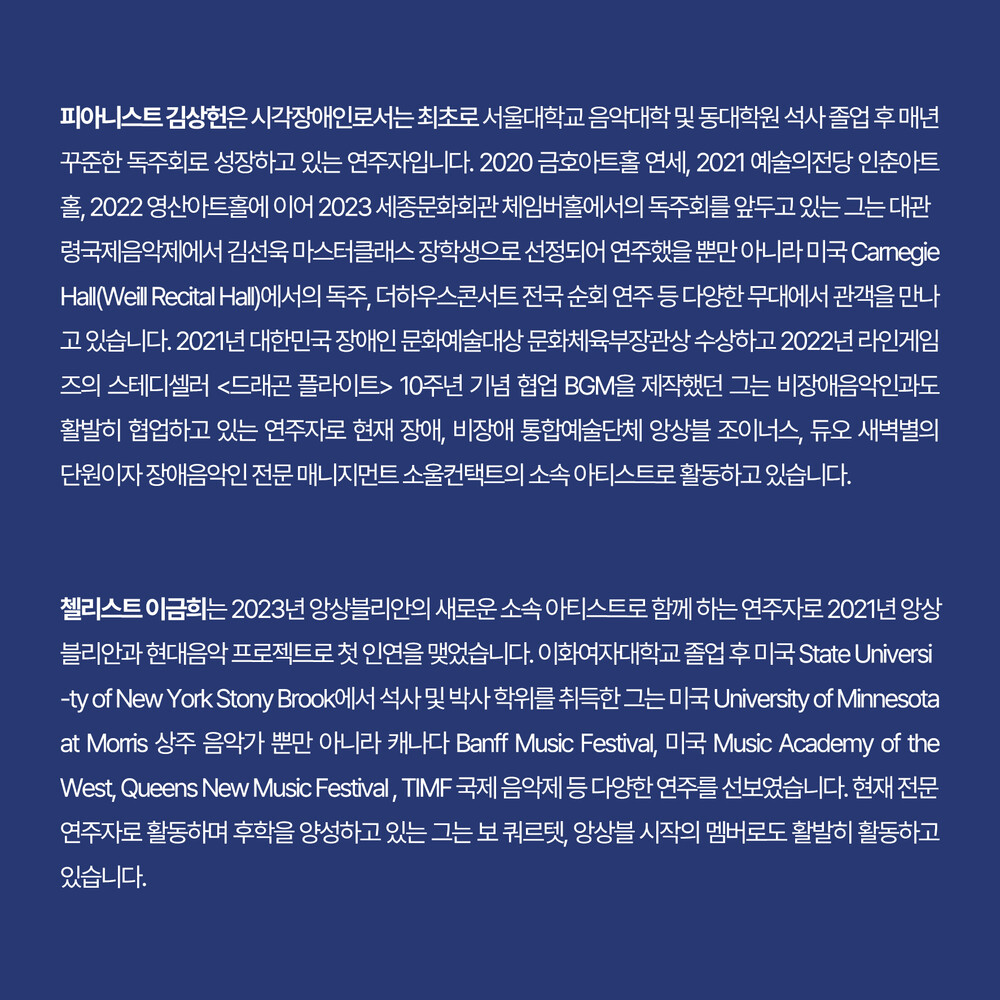 피아니스트 김상헌은 시각장애인로서는 최초로 서울대학교 음악대학 및 동대학원 석사 졸업 후 매년 꾸준한 독주회로 성장하고 있는 연주자입니다. 2020 금호아트홀 연세, 2021 예술의전당 인춘아트홀, 2022 영산아트홀에 이어 2023 세종문화회관 체임버홀에서의 독주회를 앞두고 있는 그는 대관령국제음악제에서 김선욱 마스터클래스 장학생으로 선정되어 연주했을 뿐만 아니라 미국 Carnegie Hall(Weill Recital Hall)에서의 독주, 더하우스콘서트 전국 순회 연주 등 다양한 무대에서 관객을 만나고 있습니다. 2021년 대한민국 장애인 문화예술대상 문화체육부장관상 수상하고 2022년 라인게임즈의 스테디셀러 <드래곤 플라이트> 10주년 기념 협업 BGM을 제작했던 그는 비장애음악인과도 활발히 협업하고 있는 연주자로 현재 장애, 비장애 통합예술단체 앙상블 조이너스, 듀오 새벽별의 단원이자 장애음악인 전문 매니지먼트 소울컨택트의 소속 아티스트로 활동하고 있습니다.

첼리스트 이금희는 2023년 앙상블리안의 새로운 소속 아티스트로 함께 하는 연주자로 2021년 앙상블리안과 현대음악 프로젝트로 첫 인연을 맺었습니다. 이화여자대학교 졸업 후 미국 State University of New York Stony Brook에서 석사 및 박사 학위를 취득한 그는 미국 University of Minnesota at Morris 상주 음악가 뿐만 아니라 캐나다 Banff Music Festival, 미국 Music Academy of the West, Queens New Music Festival , TIMF 국제 음악제 등 다양한 연주를 선보였습니다. 현재 전문 연주자로 활동하며 후학을 양성하고 있는 그는 보 쿼르텟, 앙상블 시작의 멤버로도 활발히 활동하고 있습니다.